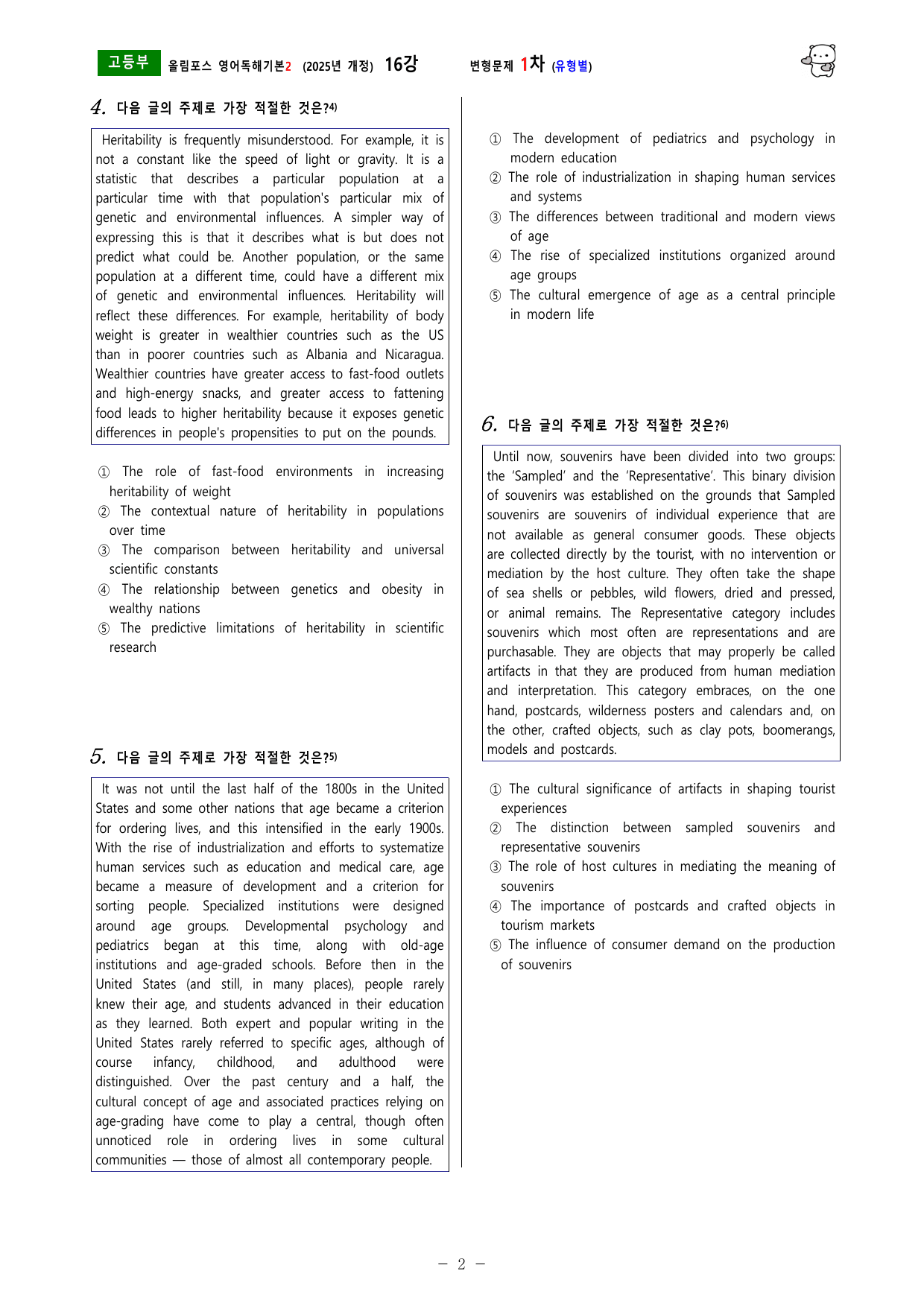 고등부 올림포스 영어독해기본2 (2025년 개정) 16강 변형문제 1차 (유형별)

4. 다음 글의 주제로 가장 적절한 것은?$^{4)}$

Heritability is frequently misunderstood. For example, it is not a constant like the speed of light or gravity. It is a statistic that describes a particular population at a particular time with that population's particular mix of genetic and environmental influences. A simpler way of expressing this is that it describes what is but does not predict what could be. Another population, or the same population at a different time, could have a different mix of genetic and environmental influences. Heritability will reflect these differences. For example, heritability of body weight is greater in wealthier countries such as the US than in poorer countries such as Albania and Nicaragua. Wealthier countries have greater access to fast-food outlets and high-energy snacks, and greater access to fattening food leads to higher heritability because it exposes genetic differences in people's propensities to put on the pounds.

① The role of fast-food environments in increasing heritability of weight
② The contextual nature of heritability in populations over time
③ The comparison between heritability and universal scientific constants
④ The relationship between genetics and obesity in wealthy nations
⑤ The predictive limitations of heritability in scientific research

5. 다음 글의 주제로 가장 적절한 것은?$^{5)}$

It was not until the last half of the 1800s in the United States and some other nations that age became a criterion for ordering lives, and this intensified in the early 1900s. With the rise of industrialization and efforts to systematize human services such as education and medical care, age became a measure of development and a criterion for sorting people. Specialized institutions were designed around age groups. Developmental psychology and pediatrics began at this time, along with old-age institutions and age-graded schools. Before then in the United States (and still, in many places), people rarely knew their age, and students advanced in their education as they learned. Both expert and popular writing in the United States rarely referred to specific ages, although of course infancy, childhood, and adulthood were distinguished. Over the past century and a half, the cultural concept of age and associated practices relying on age-grading have come to play a central, though often unnoticed role in ordering lives in some cultural communities — those of almost all contemporary people.

① The development of pediatrics and psychology in modern education
② The role of industrialization in shaping human services and systems
③ The differences between traditional and modern views of age
④ The rise of specialized institutions organized around age groups
⑤ The cultural emergence of age as a central principle in modern life

6. 다음 글의 주제로 가장 적절한 것은?$^{6)}$

Until now, souvenirs have been divided into two groups: the 'Sampled' and the 'Representative'. This binary division of souvenirs was established on the grounds that Sampled souvenirs are souvenirs of individual experience that are not available as general consumer goods. These objects are collected directly by the tourist, with no intervention or mediation by the host culture. They often take the shape of sea shells or pebbles, wild flowers, dried and pressed, or animal remains. The Representative category includes souvenirs which most often are representations and are purchasable. They are objects that may properly be called artifacts in that they are produced from human mediation and interpretation. This category embraces, on the one hand, postcards, wilderness posters and calendars and, on the other, crafted objects, such as clay pots, boomerangs, models and postcards.

① The cultural significance of artifacts in shaping tourist experiences
② The distinction between sampled souvenirs and representative souvenirs
③ The role of host cultures in mediating the meaning of souvenirs
④ The importance of postcards and crafted objects in tourism markets
⑤ The influence of consumer demand on the production of souvenirs

- 2 -